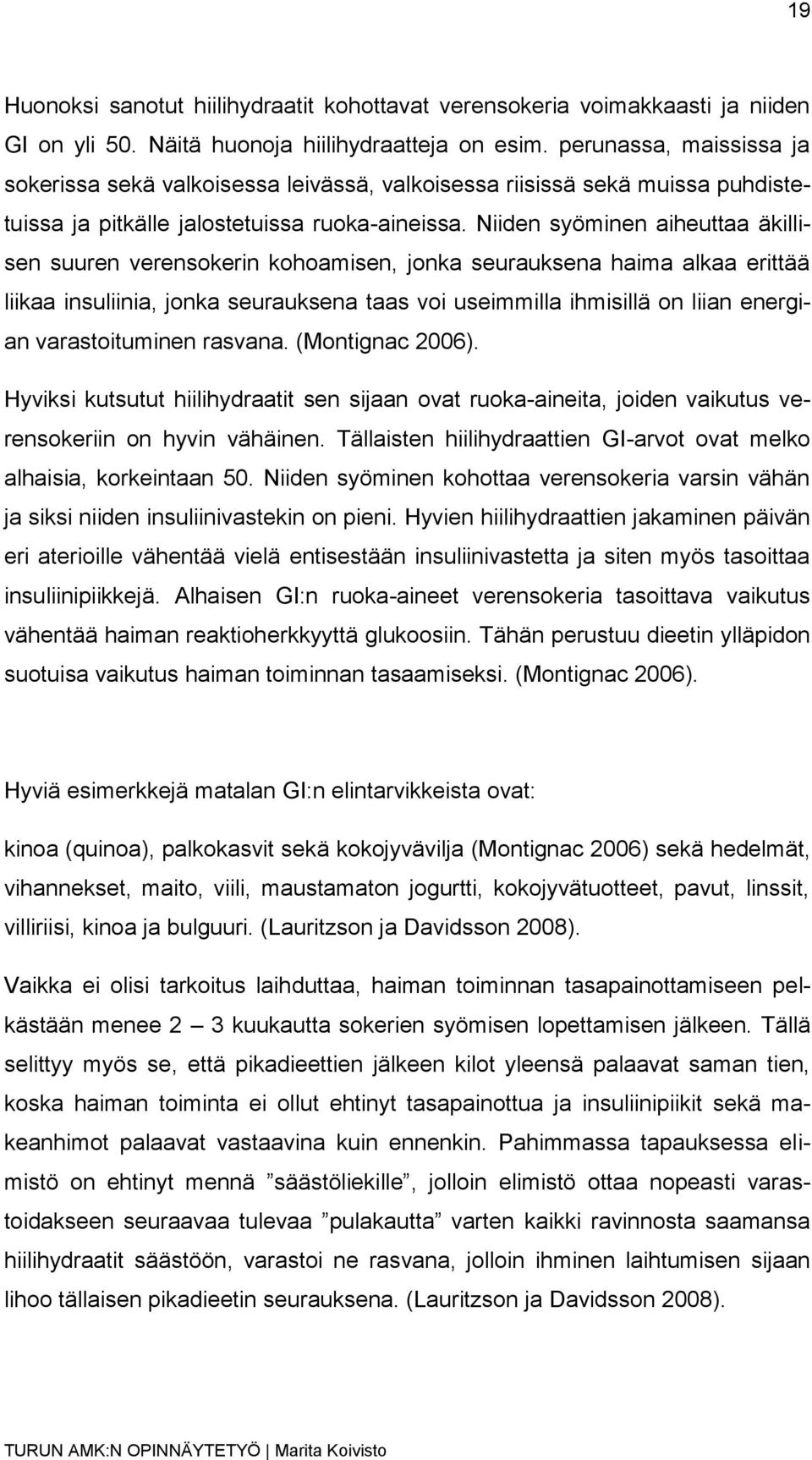 19

Huonoksi sanotut hiilihydraatit kohottavat verensokeria voimakkaasti ja niiden GI on yli 50. Näitä huonoja hiilihydraatteja on esim. perunassa, maississa ja sokerissa sekä valkoisessa leivässä, valkoisessa riisissä sekä muissa puhdistetuissa ja pitkälle jalostetuissa ruoka-aineissa. Niiden syöminen aiheuttaa äkillisen suuren verensokerin kohoamisen, jonka seurauksena haima alkaa erittää liikaa insuliinia, jonka seurauksena taas voi useimmilla ihmisillä on liian energian varastoituminen rasvana. (Montignac 2006).

Hyviksi kutsutut hiilihydraatit sen sijaan ovat ruoka-aineita, joiden vaikutus verensokeriin on hyvin vähäinen. Tällaisten hiilihydraattien GI-arvot ovat melko alhaisia, korkeintaan 50. Niiden syöminen kohottaa verensokeria varsin vähän ja siksi niiden insuliinivastekin on pieni. Hyvien hiilihydraattien jakaminen päivän eri aterioille vähentää vielä entisestään insuliinivastetta ja siten myös tasoittaa insuliinipiikkejä. Alhaisen GI:n ruoka-aineet verensokeria tasoittava vaikutus vähentää haiman reaktioherkkyyttä glukoosiin. Tähän perustuu dieetin ylläpidon suotuisa vaikutus haiman toiminnan tasaamiseksi. (Montignac 2006).

Hyviä esimerkkejä matalan GI:n elintarvikkeista ovat:

kinoa (quinoa), palkokasvit sekä kokojyvävilja (Montignac 2006) sekä hedelmät, vihannekset, maito, viili, maustamaton jogurtti, kokojyvätuotteet, pavut, linssit, villiriisi, kinoa ja bulguuri. (Lauritzson ja Davidsson 2008).

Vaikka ei olisi tarkoitus laihduttaa, haiman toiminnan tasapainottamiseen pelkästään menee 2 — 3 kuukautta sokerien syömisen lopettamisen jälkeen. Tällä selittyy myös se, että pikadieettien jälkeen kilot yleensä palaavat saman tien, koska haiman toiminta ei ollut ehtinyt tasapainottua ja insuliinipiikit sekä makeanhimot palaavat vastaavina kuin ennenkin. Pahimmassa tapauksessa elimistö on ehtinyt mennä ”säästöliekille”, jolloin elimistö ottaa nopeasti varastoidakseen seuraavaa tulevaa ”pulakautta” varten kaikki ravinnosta saamansa hiilihydraatit säästöön, varastoi ne rasvana, jolloin ihminen laihtumisen sijaan lihoo tällaisen pikadieetin seurauksena. (Lauritzson ja Davidsson 2008).

TURUN AMK:N OPINNÄYTETYÖ | Marita Koivisto